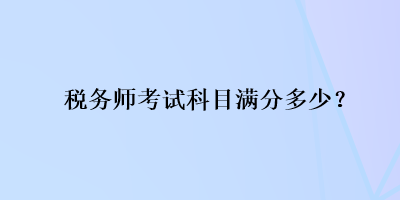 税务师考试科目满分多少？